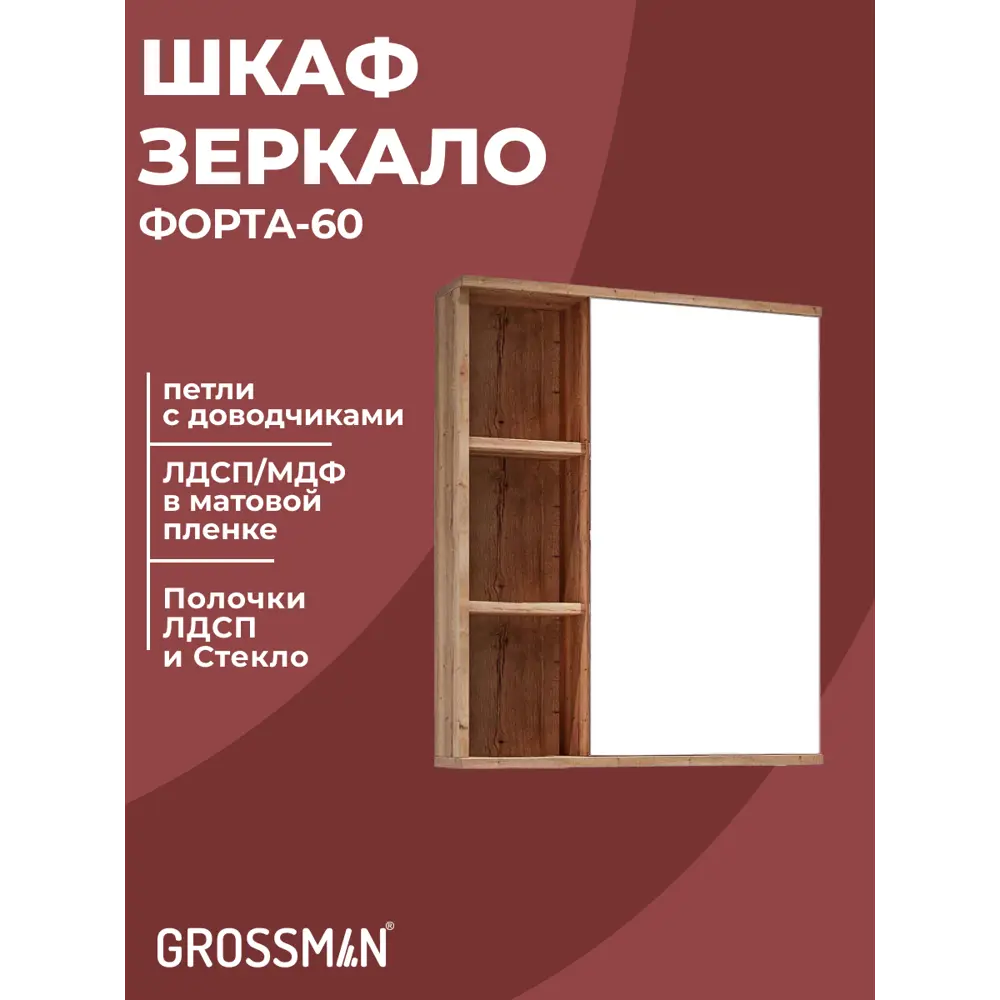 ШКАФ ЗЕРКАЛО
ФОРТА-60

петли с доводчиками

ЛДСП/МДФ в матовой пленке

Полочки ЛДСП и Стекло

GROSSMAN®